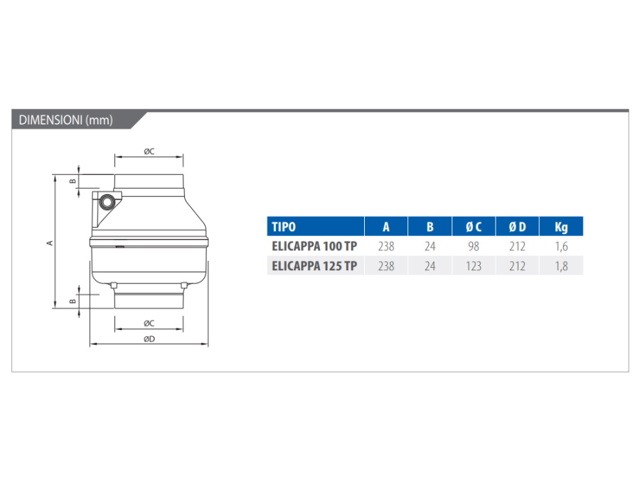 DIMENSIONI (mm)

ØC

B

A

B

ØC

ØD

| TIPO | A | B | Ø C | Ø D | Kg |
|---|---|---|---|---|---|
| ELICAPPA 100 TP | 238 | 24 | 98 | 212 | 1,6 |
| ELICAPPA 125 TP | 238 | 24 | 123 | 212 | 1,8 |